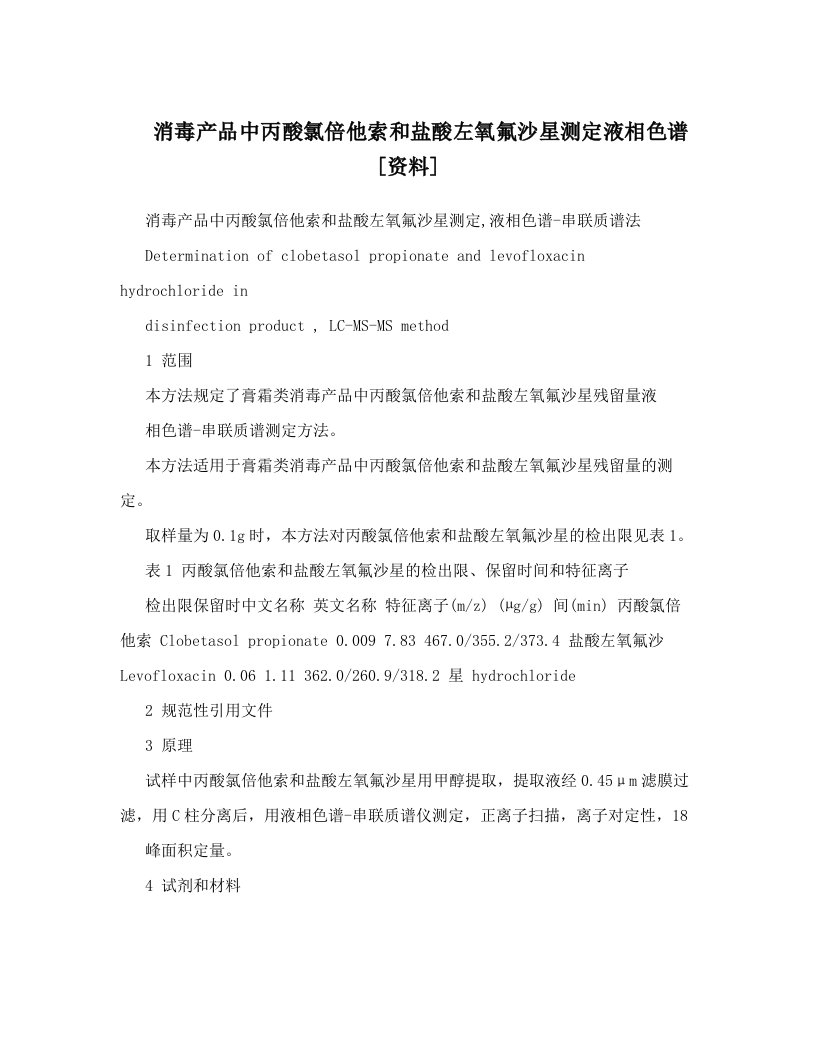 消毒产品中丙酸氯倍他索和盐酸左氧氟沙星测定液相色谱[资料]

消毒产品中丙酸氯倍他索和盐酸左氧氟沙星测定,液相色谱-串联质谱法

Determination of clobetasol propionate and levofloxacin hydrochloride in

disinfection product , LC-MS-MS method

1 范围

本方法规定了膏霜类消毒产品中丙酸氯倍他索和盐酸左氧氟沙星残留量液

相色谱-串联质谱测定方法。

本方法适用于膏霜类消毒产品中丙酸氯倍他索和盐酸左氧氟沙星残留量的测定。

取样量为0.1g时，本方法对丙酸氯倍他索和盐酸左氧氟沙星的检出限见表1。

表1 丙酸氯倍他索和盐酸左氧氟沙星的检出限、保留时间和特征离子

检出限保留时中文名称 英文名称 特征离子(m/z) (μg/g) 间(min) 丙酸氯倍他索 Clobetasol propionate 0.009 7.83 467.0/355.2/373.4 盐酸左氧氟沙 Levofloxacin 0.06 1.11 362.0/260.9/318.2 星 hydrochloride

2 规范性引用文件

3 原理

试样中丙酸氯倍他索和盐酸左氧氟沙星用甲醇提取，提取液经0.45μm滤膜过滤，用C柱分离后，用液相色谱-串联质谱仪测定，正离子扫描，离子对定性，18

峰面积定量。

4 试剂和材料